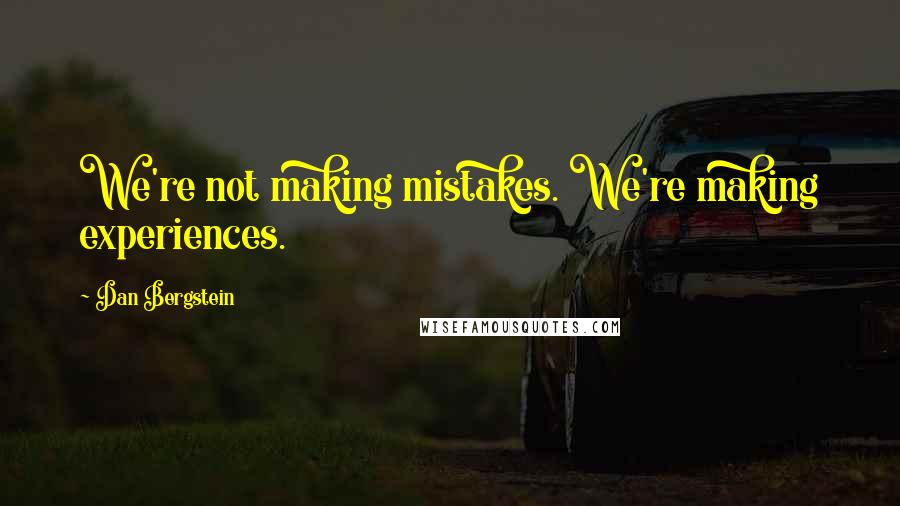 We're not making mistakes. We're making experiences.

~ Dan Bergstein

WISEFAMOUSQUOTES.COM